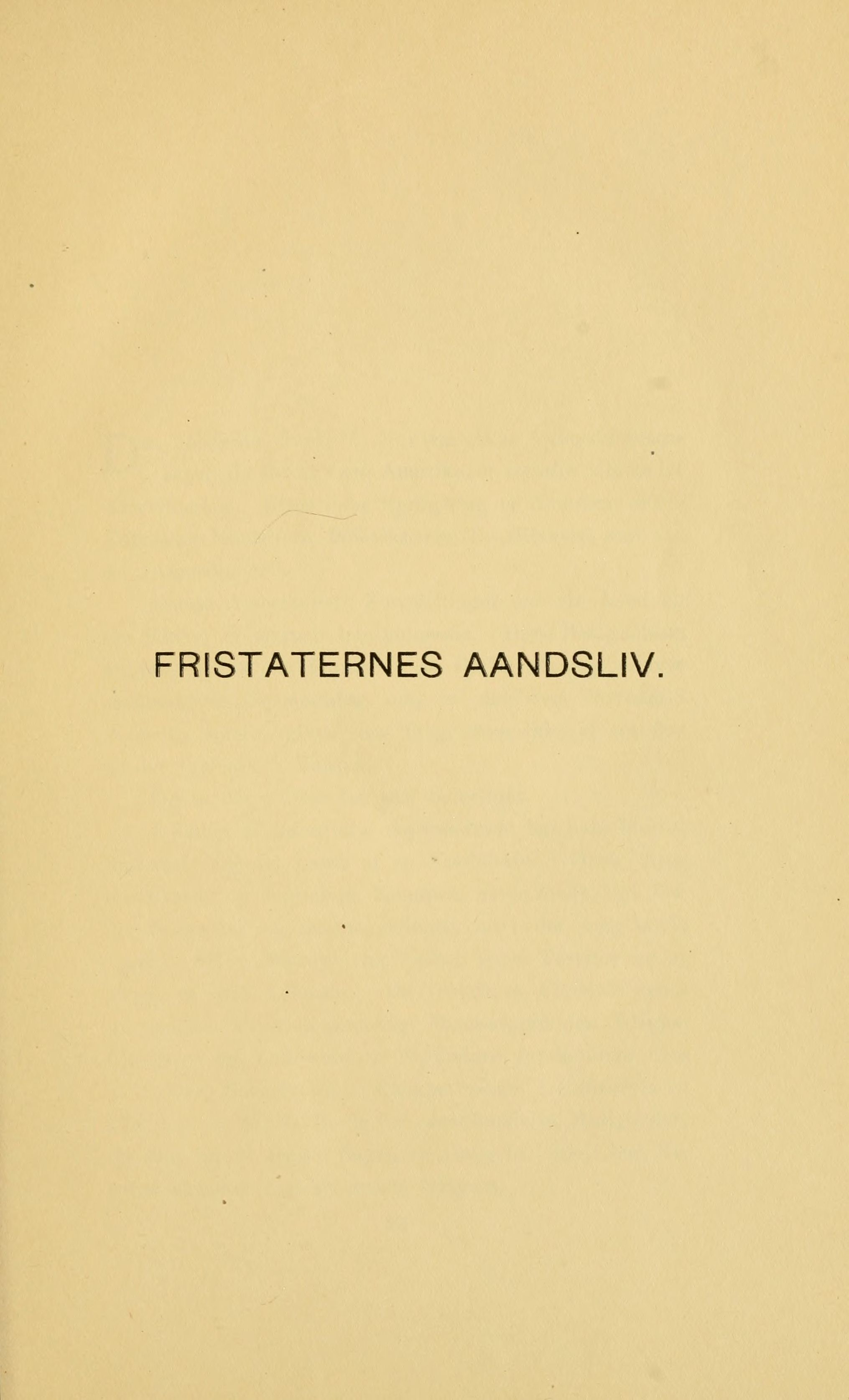 FRISTATERNES AANDSLIV.